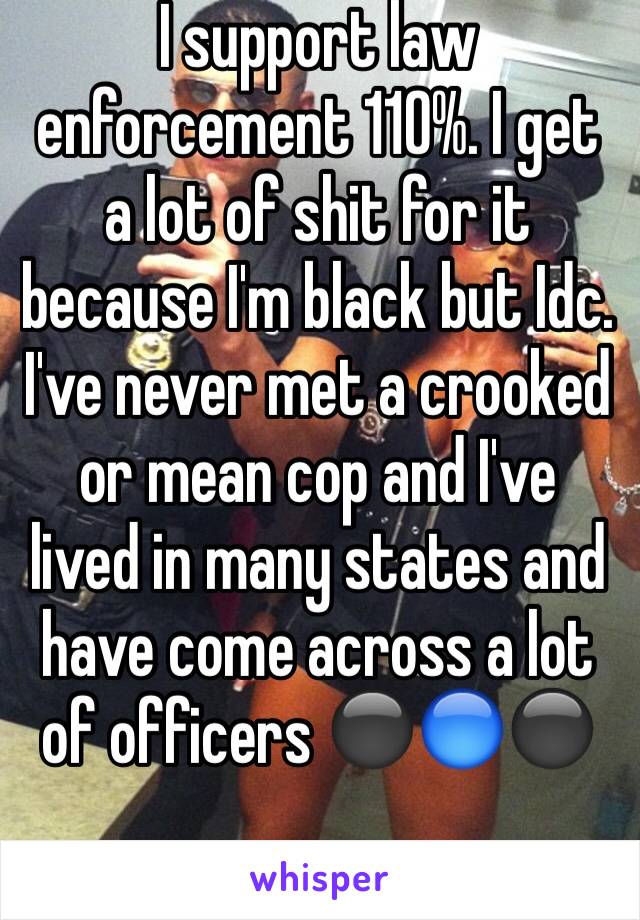 I support law enforcement 110%. I get a lot of shit for it because I'm black but Idc. I've never met a crooked or mean cop and I've lived in many states and have come across a lot of officers ⚫🔵⚫

whisper